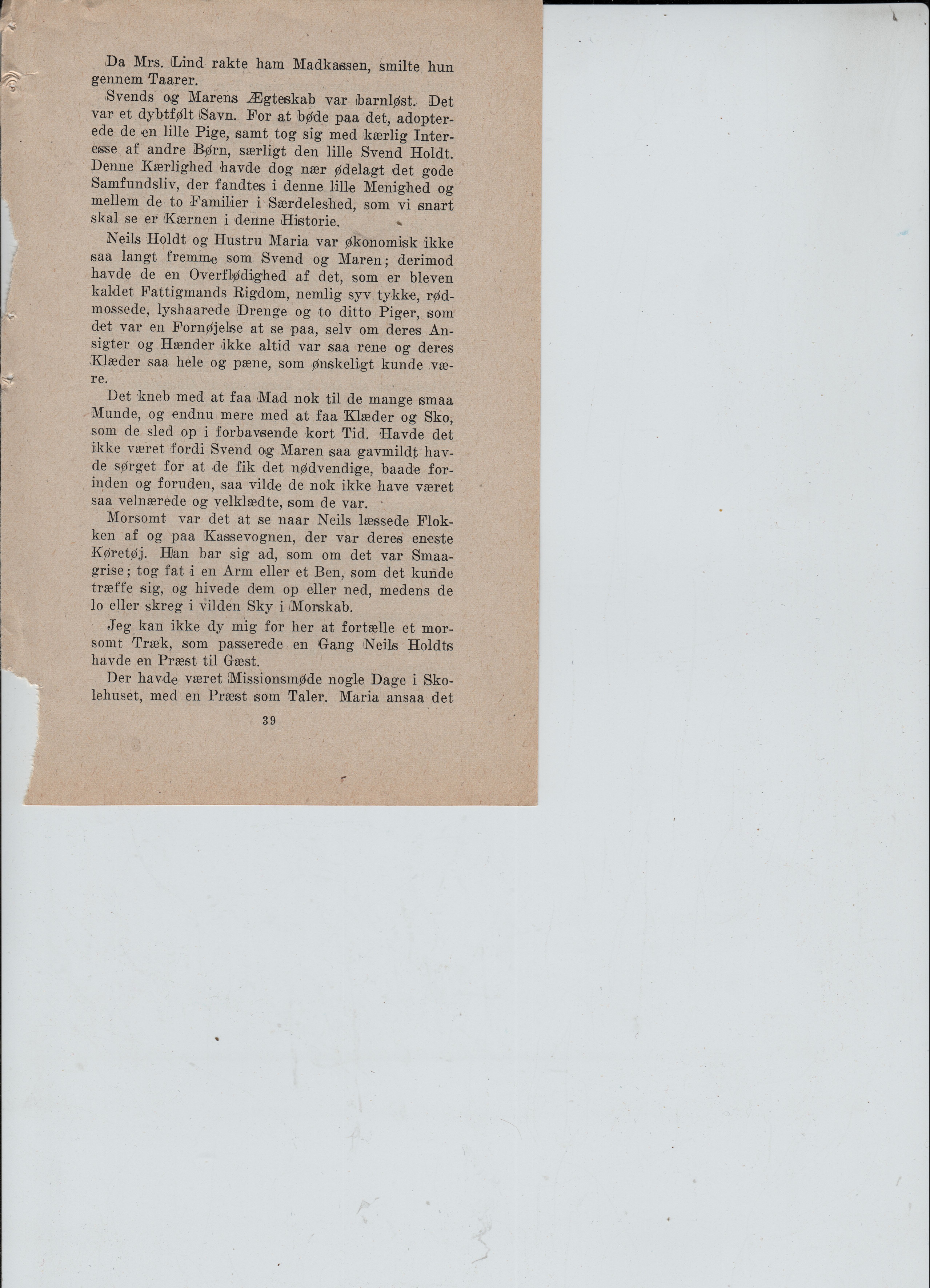 Da Mrs. Lind rakte ham Madkassen, smilte hun gennem Taarer.

Svends og Marens Ægteskab var barnløst. Det var et dybtfølt Savn. For at bøde paa det, adopterede de en lille Pige, samt tog sig med kærlig Interesse af andre Børn, særligt den lille Svend Holdt. Denne Kærlighed havde dog nær ødelagt det gode Samfundsliv, der fandtes i denne lille Menighed og mellem de to Familier i Særdeleshed, som vi snart skal se er Kærnen i denne Historie.

Neils Holdt og Hustru Maria var økonomisk ikke saa langt fremme som Svend og Maren; derimod havde de en Overflødighed af det, som er bleven kaldet Fattigmands Rigdom, nemlig syv tykke, rødmossede, lyshaarede Drenge og to ditto Piger, som det var en Fornøjelse at se paa, selv om deres Ansigter og Hænder ikke altid var saa rene og deres Klæder saa hele og pæne, som ønskeligt kunde være.

Det kneb med at faa Mad nok til de mange smaa Munde, og endnu mere med at faa Klæder og Sko, som de sled op i forbavsende kort Tid. Havde det ikke været fordi Svend og Maren saa gavmildt havde sørget for at de fik det nødvendige, baade forinden og foruden, saa vilde de nok ikke have været saa velnærede og velklædte, som de var.

Morsomt var det at se naar Neils læssede Flokken af og paa Kassevognen, der var deres eneste Køretøj. Han bar sig ad, som om det var Smaagrise; tog fat i en Arm eller et Ben, som det kunde træffe sig, og hivede dem op eller ned, medens de lo eller skreg i vilden Sky i Morskab.

Jeg kan ikke dy mig for her at fortælle et morsomt Træk, som passerede en Gang Neils Holdts havde en Præst til Gæst.

Der havde været Missionsmøde nogle Dage i Skolehuset, med en Præst som Taler. Maria ansaa det

39